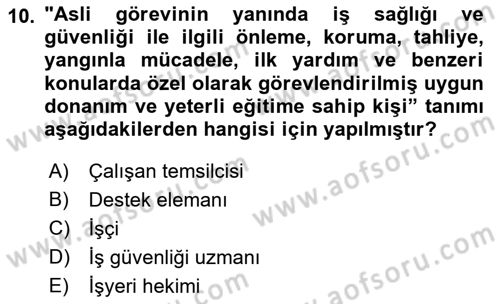 10. "Asli görevinin yanında iş sağlığı ve güvenliği ile ilgili önleme, koruma, tahliye, yangınla mücadele, ilk yardım ve benzeri konularda özel olarak görevlendirilmiş uygun donanım ve yeterli eğitime sahip kişi” tanımı aşağıdakilerden hangisi için yapılmıştır?

A) Çalışan temsilcisi
B) Destek elemanı
C) İşçi
D) İş güvenliği uzmanı
E) İşyeri hekimi

www.aofsoru.com